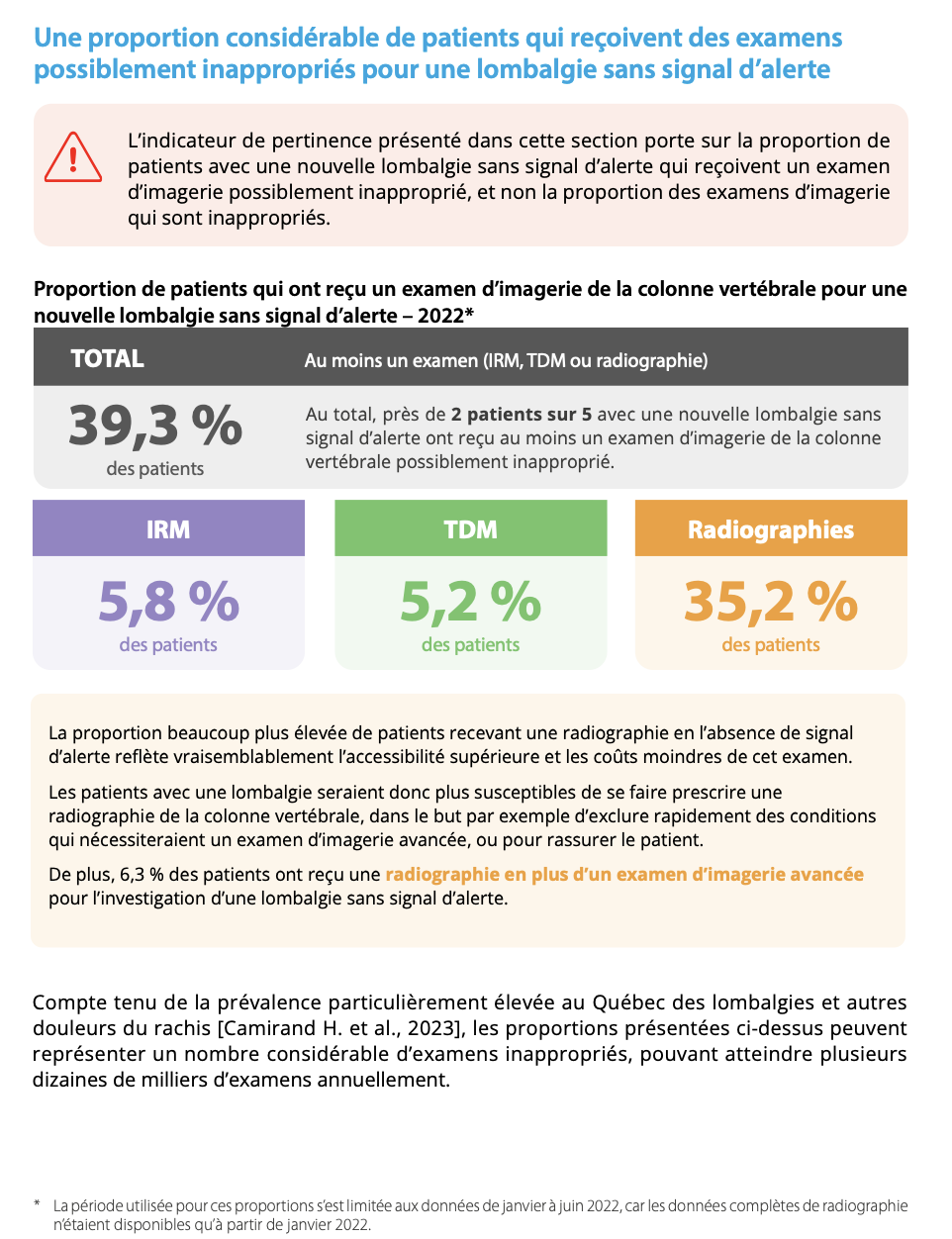 Une proportion considérable de patients qui reçoivent des examens possiblement inappropriés pour une lombalgie sans signal d'alerte

L'indicateur de pertinence présenté dans cette section porte sur la proportion de patients avec une nouvelle lombalgie sans signal d'alerte qui reçoivent un examen d'imagerie possiblement inapproprié, et non la proportion des examens d'imagerie qui sont inappropriés.

Proportion de patients qui ont reçu un examen d'imagerie de la colonne vertébrale pour une nouvelle lombalgie sans signal d'alerte – 2022*

TOTAL

Au moins un examen (IRM, TDM ou radiographie)

39,3 %
des patients

Au total, près de 2 patients sur 5 avec une nouvelle lombalgie sans signal d'alerte ont reçu au moins un examen d'imagerie de la colonne vertébrale possiblement inapproprié.

IRM
5,8 %
des patients

TDM
5,2 %
des patients

Radiographies
35,2 %
des patients

La proportion beaucoup plus élevée de patients recevant une radiographie en l'absence de signal d'alerte reflète vraisemblablement l'accessibilité supérieure et les coûts moindres de cet examen.

Les patients avec une lombalgie seraient donc plus susceptibles de se faire prescrire une radiographie de la colonne vertébrale, dans le but par exemple d'exclure rapidement des conditions qui nécessiteraient un examen d'imagerie avancée, ou pour rassurer le patient.

De plus, 6,3 % des patients ont reçu une radiographie en plus d'un examen d'imagerie avancée pour l'investigation d'une lombalgie sans signal d'alerte.

Compte tenu de la prévalence particulièrement élevée au Québec des lombalgies et autres douleurs du rachis [Camirand H. et al., 2023], les proportions présentées ci-dessus peuvent représenter un nombre considérable d'examens inappropriés, pouvant atteindre plusieurs dizaines de milliers d'examens annuellement.

* La période utilisée pour ces proportions s'est limitée aux données de janvier à juin 2022, car les données complètes de radiographie n'étaient disponibles qu'à partir de janvier 2022.